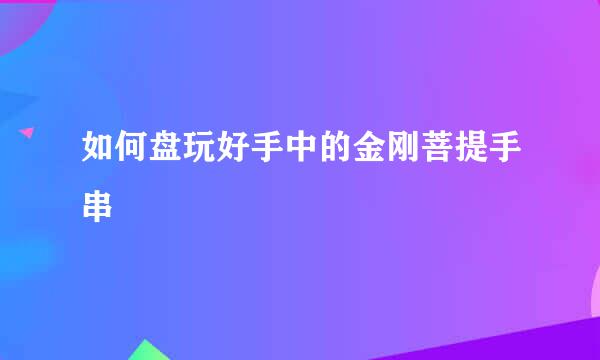 如何盘玩好手中的金刚菩提手串